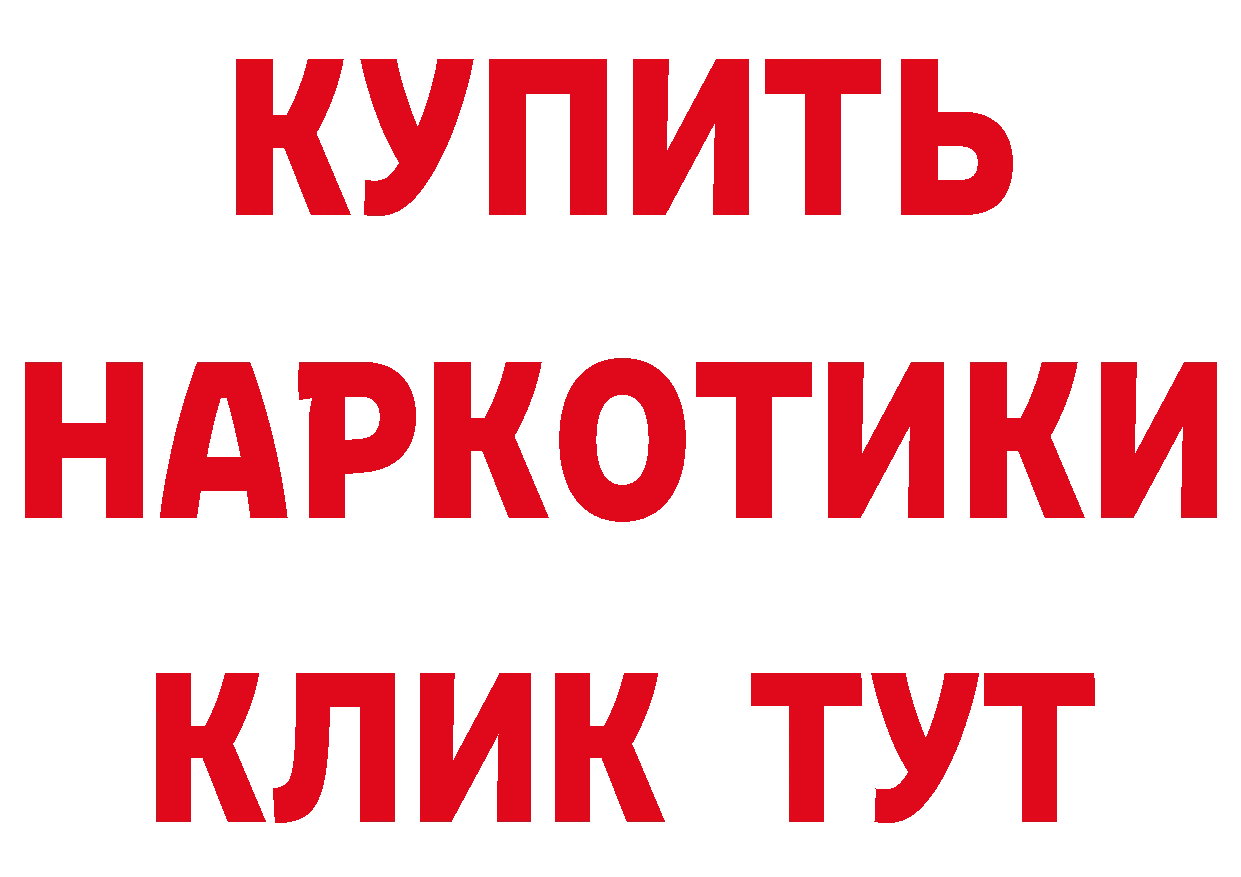 КУПИТЬ НАРКОТИКИ КЛИК ТУТ